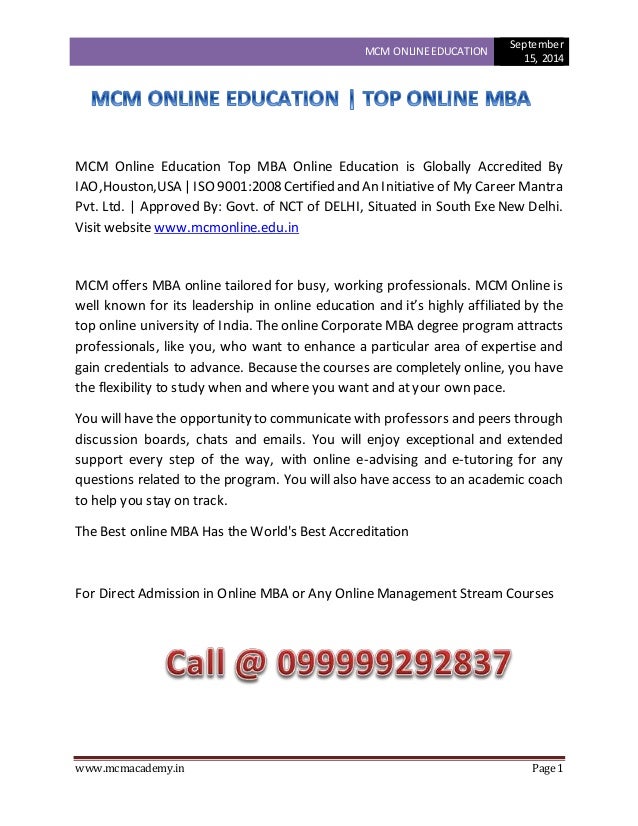 MCM ONLINE EDUCATION September 15, 2014

MCM ONLINE EDUCATION | TOP ONLINE MBA

MCM Online Education Top MBA Online Education is Globally Accredited By IAO,Houston,USA | ISO 9001:2008 Certified and An Initiative of My Career Mantra Pvt. Ltd. | Approved By: Govt. of NCT of DELHI, Situated in South Exe New Delhi. Visit website www.mcmonline.edu.in

MCM offers MBA online tailored for busy, working professionals. MCM Online is well known for its leadership in online education and it's highly affiliated by the top online university of India. The online Corporate MBA degree program attracts professionals, like you, who want to enhance a particular area of expertise and gain credentials to advance. Because the courses are completely online, you have the flexibility to study when and where you want and at your own pace.

You will have the opportunity to communicate with professors and peers through discussion boards, chats and emails. You will enjoy exceptional and extended support every step of the way, with online e-advising and e-tutoring for any questions related to the program. You will also have access to an academic coach to help you stay on track.

The Best online MBA Has the World's Best Accreditation

For Direct Admission in Online MBA or Any Online Management Stream Courses

Call @ 09999292837

www.mcmacademy.in Page 1